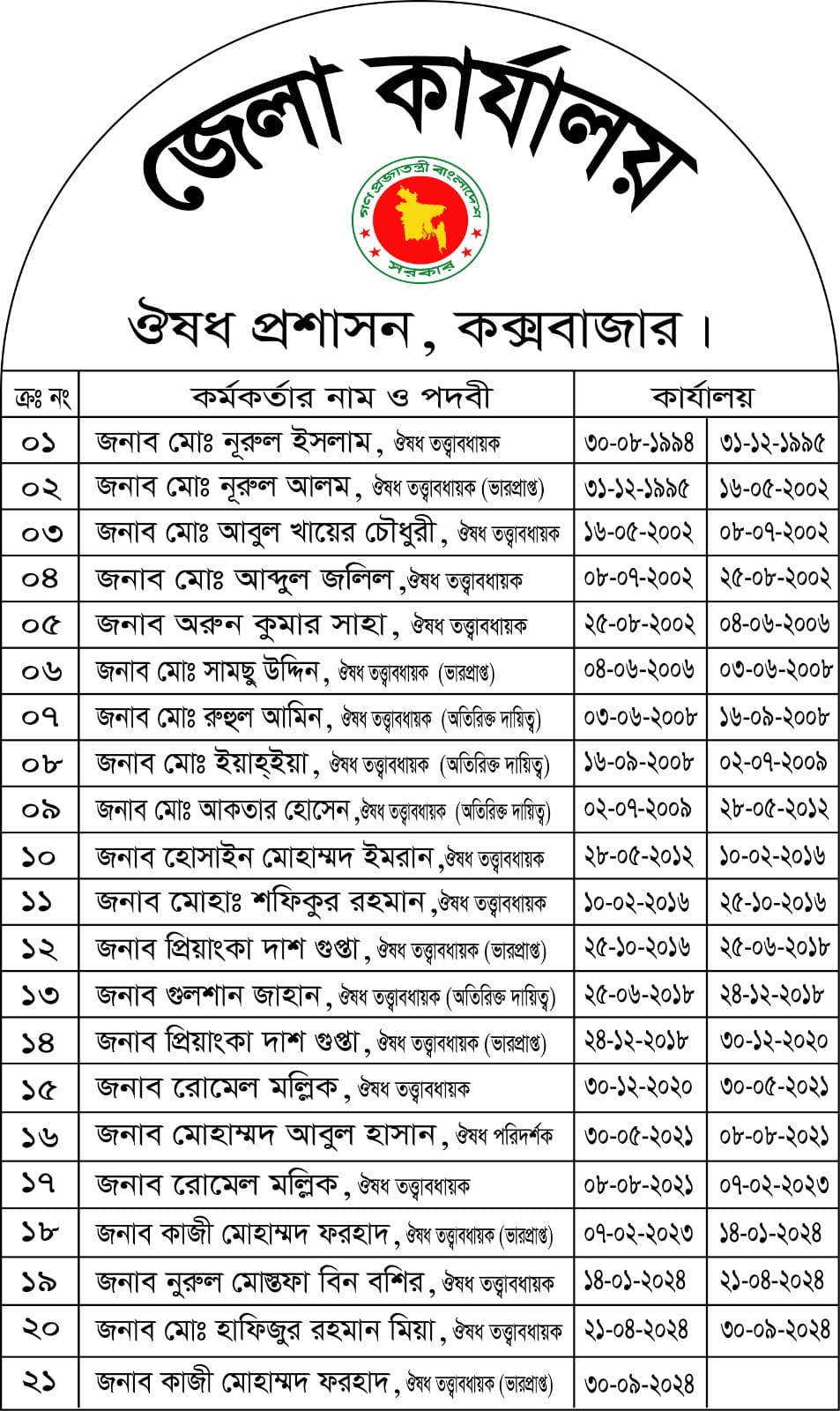 জেলা কার্যালয়

গণপ্রজাতন্ত্রী বাংলাদেশ সরকার

ঔষধ প্রশাসন, কক্সবাজার।

| ক্রঃ নং | কর্মকর্তার নাম ও পদবী | কার্যালয় | |
|---|---|---|---|
| ০১ | জনাব মোঃ নূরুল ইসলাম, ঔষধ তত্ত্বাবধায়ক | ৩০-০৮-১৯৯৪ | ৩১-১২-১৯৯৫ |
| ০২ | জনাব মোঃ নূরুল আলম, ঔষধ তত্ত্বাবধায়ক (ভারপ্রাপ্ত) | ৩১-১২-১৯৯৫ | ১৬-০৫-২০০২ |
| ০৩ | জনাব মোঃ আবুল খায়ের চৌধুরী, ঔষধ তত্ত্বাবধায়ক | ১৬-০৫-২০০২ | ০৮-০৭-২০০২ |
| ০৪ | জনাব মোঃ আব্দুল জলিল, ঔষধ তত্ত্বাবধায়ক | ০৮-০৭-২০০২ | ২৫-০৮-২০০২ |
| ০৫ | জনাব অরুন কুমার সাহা, ঔষধ তত্ত্বাবধায়ক | ২৫-০৮-২০০২ | ০৪-০৬-২০০৬ |
| ০৬ | জনাব মোঃ সামছু উদ্দিন, ঔষধ তত্ত্বাবধায়ক (ভারপ্রাপ্ত) | ০৪-০৬-২০০৬ | ০৩-০৬-২০০৮ |
| ০৭ | জনাব মোঃ রুহুল আমিন, ঔষধ তত্ত্বাবধায়ক (অতিরিক্ত দায়িত্ব) | ০৩-০৬-২০০৮ | ১৬-০৯-২০০৮ |
| ০৮ | জনাব মোঃ ইয়াহ্ইয়া, ঔষধ তত্ত্বাবধায়ক (অতিরিক্ত দায়িত্ব) | ১৬-০৯-২০০৮ | ০২-০৭-২০০৯ |
| ০৯ | জনাব মোঃ আকতার হোসেন, ঔষধ তত্ত্বাবধায়ক (অতিরিক্ত দায়িত্ব) | ০২-০৭-২০০৯ | ২৮-০৫-২০১২ |
| ১০ | জনাব হোসাইন মোহাম্মদ ইমরান, ঔষধ তত্ত্বাবধায়ক | ২৮-০৫-২০১২ | ১০-০২-২০১৬ |
| ১১ | জনাব মোহাঃ শফিকুর রহমান, ঔষধ তত্ত্বাবধায়ক | ১০-০২-২০১৬ | ২৫-১০-২০১৬ |
| ১২ | জনাব প্রিয়াংকা দাশ গুপ্তা, ঔষধ তত্ত্বাবধায়ক (ভারপ্রাপ্ত) | ২৫-১০-২০১৬ | ২৫-০৬-২০১৮ |
| ১৩ | জনাব গুলশান জাহান, ঔষধ তত্ত্বাবধায়ক (অতিরিক্ত দায়িত্ব) | ২৫-০৬-২০১৮ | ২৪-১২-২০১৮ |
| ১৪ | জনাব প্রিয়াংকা দাশ গুপ্তা, ঔষধ তত্ত্বাবধায়ক (ভারপ্রাপ্ত) | ২৪-১২-২০১৮ | ৩০-১২-২০২০ |
| ১৫ | জনাব রোমেল মল্লিক, ঔষধ তত্ত্বাবধায়ক | ৩০-১২-২০২০ | ৩০-০৫-২০২১ |
| ১৬ | জনাব মোহাম্মদ আবুল হাসান, ঔষধ পরিদর্শক | ৩০-০৫-২০২১ | ০৮-০৮-২০২১ |
| ১৭ | জনাব রোমেল মল্লিক, ঔষধ তত্ত্বাবধায়ক | ০৮-০৮-২০২১ | ০৭-০২-২০২৩ |
| ১৮ | জনাব কাজী মোহাম্মদ ফরহাদ, ঔষধ তত্ত্বাবধায়ক (ভারপ্রাপ্ত) | ০৭-০২-২০২৩ | ১৪-০১-২০২৪ |
| ১৯ | জনাব নুরুল মোস্তফা বিন বশির, ঔষধ তত্ত্বাবধায়ক | ১৪-০১-২০২৪ | ২১-০৪-২০২৪ |
| ২০ | জনাব মোঃ হাফিজুর রহমান মিয়া, ঔষধ তত্ত্বাবধায়ক | ২১-০৪-২০২৪ | ৩০-০৯-২০২৪ |
| ২১ | জনাব কাজী মোহাম্মদ ফরহাদ, ঔষধ তত্ত্বাবধায়ক (ভারপ্রাপ্ত) | ৩০-০৯-২০২৪ | |